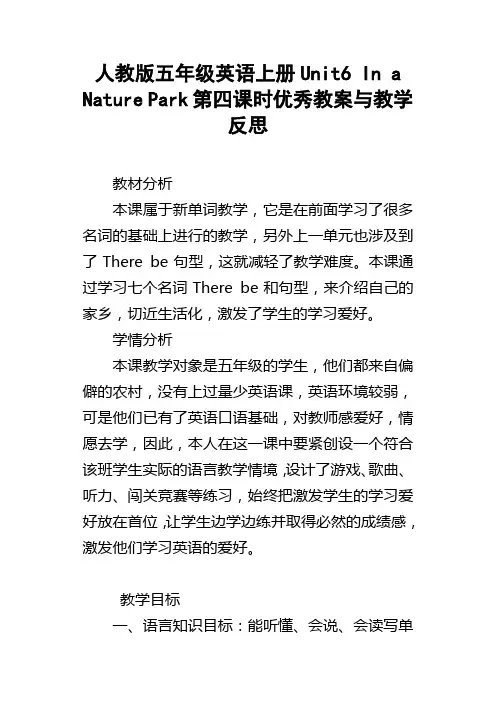 人教版五年级英语上册 Unit6 In a Nature Park 第四课时优秀教案与教学反思

教材分析

本课属于新单词教学，它是在前面学习了很多名词的基础上进行的教学，另外上一单元也涉及到了 There be 句型，这就减轻了教学难度。本课通过学习七个名词 There be 和句型，来介绍自己的家乡，切近生活化，激发了学生的学习爱好。

学情分析

本课教学对象是五年级的学生，他们都来自偏僻的农村，没有上过量少英语课，英语环境较弱，可是他们已有了英语口语基础，对教师感爱好，情愿去学，因此，本人在这一课中要紧创设一个符合该班学生实际的语言教学情境，设计了游戏、歌曲、听力、闯关竞赛等练习，始终把激发学生的学习爱好放在首位，让学生边学边练并取得必然的成绩感，激发他们学习英语的爱好。

教学目标

一、语言知识目标：能听懂、会说、会读写单